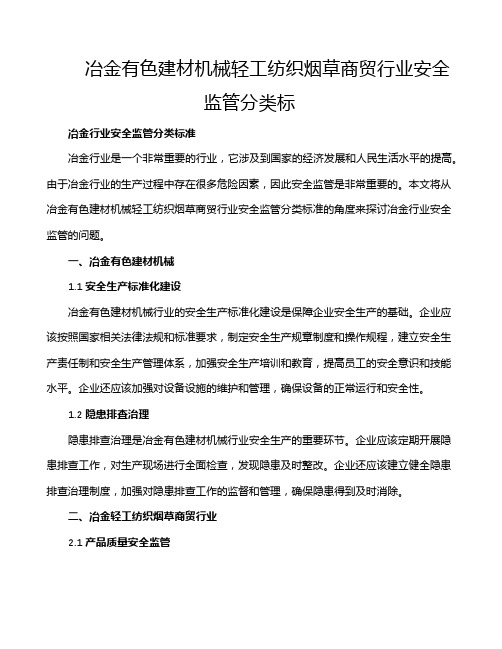 冶金有色建材机械轻工纺织烟草商贸行业安全监管分类标

冶金行业安全监管分类标准

冶金行业是一个非常重要的行业，它涉及到国家的经济发展和人民生活水平的提高。由于冶金行业的生产过程中存在很多危险因素，因此安全监管是非常重要的。本文将从冶金有色建材机械轻工纺织烟草商贸行业安全监管分类标准的角度来探讨冶金行业安全监管的问题。

一、冶金有色建材机械

1.1 安全生产标准化建设

冶金有色建材机械行业的安全生产标准化建设是保障企业安全生产的基础。企业应该按照国家相关法律法规和标准要求，制定安全生产规章制度和操作规程，建立安全生产责任制和安全生产管理体系，加强安全生产培训和教育，提高员工的安全意识和技能水平。企业还应该加强对设备设施的维护和管理，确保设备的正常运行和安全性。

1.2 隐患排查治理

隐患排查治理是冶金有色建材机械行业安全生产的重要环节。企业应该定期开展隐患排查工作，对生产现场进行全面检查，发现隐患及时整改。企业还应该建立健全隐患排查治理制度，加强对隐患排查工作的监督和管理，确保隐患得到及时消除。

二、冶金轻工纺织烟草商贸行业

2.1 产品质量安全监管